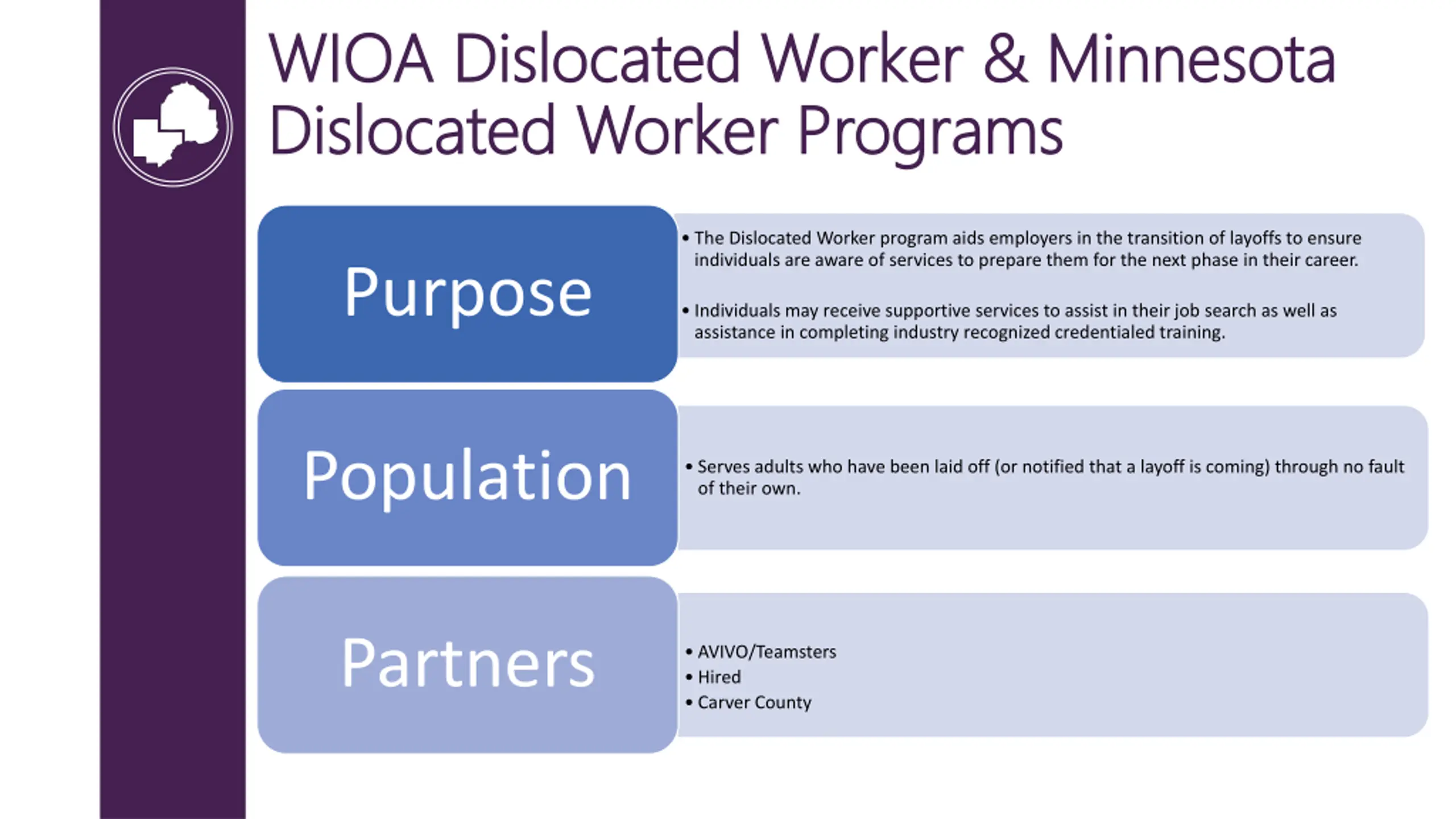 WIOA Dislocated Worker & Minnesota Dislocated Worker Programs

Purpose

• The Dislocated Worker program aids employers in the transition of layoffs to ensure individuals are aware of services to prepare them for the next phase in their career.

• Individuals may receive supportive services to assist in their job search as well as assistance in completing industry recognized credentialed training.

Population

• Serves adults who have been laid off (or notified that a layoff is coming) through no fault of their own.

Partners

• AVIVO/Teamsters
• Hired
• Carver County